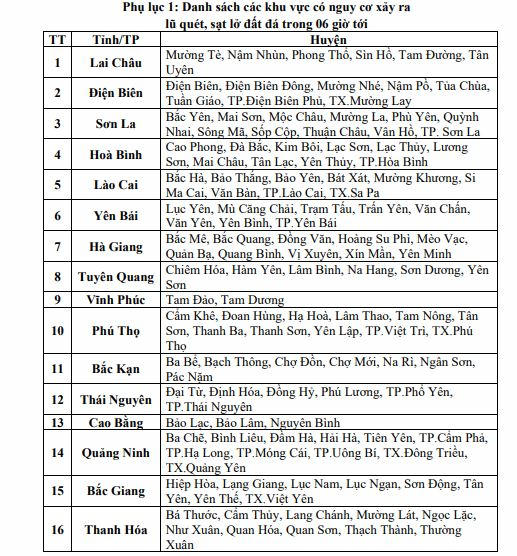 Phụ lục 1: Danh sách các khu vực có nguy cơ xảy ra lũ quét, sạt lở đất đá trong 06 giờ tới

| TT | Tỉnh/TP | Huyện |
|---|---|---|
| 1 | Lai Châu | Mường Tè, Nậm Nhùn, Phong Thổ, Sìn Hồ, Tam Đường, Tân Uyên |
| 2 | Điện Biên | Điện Biên, Điện Biên Đông, Mường Nhé, Nậm Pồ, Tủa Chùa, Tuần Giáo, TP.Điện Biên Phủ, TX.Mường Lay |
| 3 | Sơn La | Bắc Yên, Mai Sơn, Mộc Châu, Mường La, Phù Yên, Quỳnh Nhai, Sông Mã, Sốp Cộp, Thuận Châu, Vân Hồ, TP. Sơn La |
| 4 | Hoà Bình | Cao Phong, Đà Bắc, Kim Bôi, Lạc Sơn, Lạc Thủy, Lương Sơn, Mai Châu, Tân Lạc, Yên Thủy, TP.Hòa Bình |
| 5 | Lào Cai | Bắc Hà, Bảo Thắng, Bảo Yên, Bát Xát, Mường Khương, Si Ma Cai, Văn Bàn, TP.Lào Cai, TX.Sa Pa |
| 6 | Yên Bái | Lục Yên, Mù Căng Chải, Trạm Tấu, Trấn Yên, Văn Chấn, Văn Yên, Yên Bình, TP.Yên Bái |
| 7 | Hà Giang | Bắc Mê, Bắc Quang, Đồng Văn, Hoàng Su Phì, Mèo Vạc, Quản Bạ, Quang Bình, Vị Xuyên, Xín Mần, Yên Minh |
| 8 | Tuyên Quang | Chiêm Hóa, Hàm Yên, Lâm Bình, Na Hang, Sơn Dương, Yên Sơn |
| 9 | Vĩnh Phúc | Tam Đảo, Tam Dương |
| 10 | Phú Thọ | Cẩm Khê, Đoan Hùng, Hạ Hoà, Lâm Thao, Tam Nông, Tân Sơn, Thanh Ba, Thanh Sơn, Yên Lập, TP.Việt Trì, TX.Phú Thọ |
| 11 | Bắc Kạn | Ba Bể, Bạch Thông, Chợ Đồn, Chợ Mới, Na Rì, Ngân Sơn, Pác Nặm |
| 12 | Thái Nguyên | Đại Từ, Định Hóa, Đồng Hỷ, Phú Lương, TP.Phổ Yên, TP.Thái Nguyên |
| 13 | Cao Bằng | Bảo Lạc, Bảo Lâm, Nguyên Bình |
| 14 | Quảng Ninh | Ba Chẽ, Bình Liêu, Đầm Hà, Hải Hà, Tiên Yên, TP.Cẩm Phả, TP.Hạ Long, TP.Móng Cái, TP.Uông Bí, TX.Đông Triều, TX.Quảng Yên |
| 15 | Bắc Giang | Hiệp Hòa, Lạng Giang, Lục Nam, Lục Ngạn, Sơn Động, Tân Yên, Yên Thế, TX.Việt Yên |
| 16 | Thanh Hóa | Bá Thước, Cẩm Thủy, Lang Chánh, Mường Lát, Ngọc Lặc, Như Xuân, Quan Hóa, Quan Sơn, Thạch Thành, Thường Xuân |